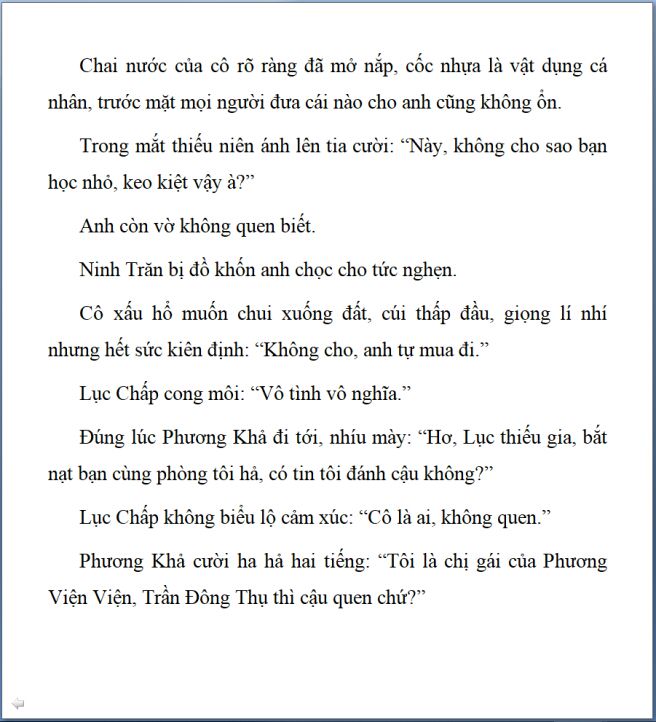 Chai nước của cô rõ ràng đã mở nắp, cốc nhựa là vật dụng cá nhân, trước mặt mọi người đưa cái nào cho anh cũng không ổn.

Trong mắt thiếu niên ánh lên tia cười: “Này, không cho sao bạn học nhỏ, keo kiệt vậy à?”

Anh còn vờ không quen biết.

Ninh Trăn bị đồ khốn anh chọc cho tức nghẹn.

Cô xấu hổ muốn chui xuống đất, cúi thấp đầu, giọng lí nhí nhưng hết sức kiên định: “Không cho, anh tự mua đi.”

Lục Chấp cong môi: “Vô tình vô nghĩa.”

Đúng lúc Phương Khả đi tới, nhíu mày: “Hơ, Lục thiếu gia, bắt nạt bạn cùng phòng tôi hả, có tin tôi đánh cậu không?”

Lục Chấp không biểu lộ cảm xúc: “Cô là ai, không quen.”

Phương Khả cười ha hả hai tiếng: “Tôi là chị gái của Phương Viện Viện, Trần Đông Thụ thì cậu quen chứ?”